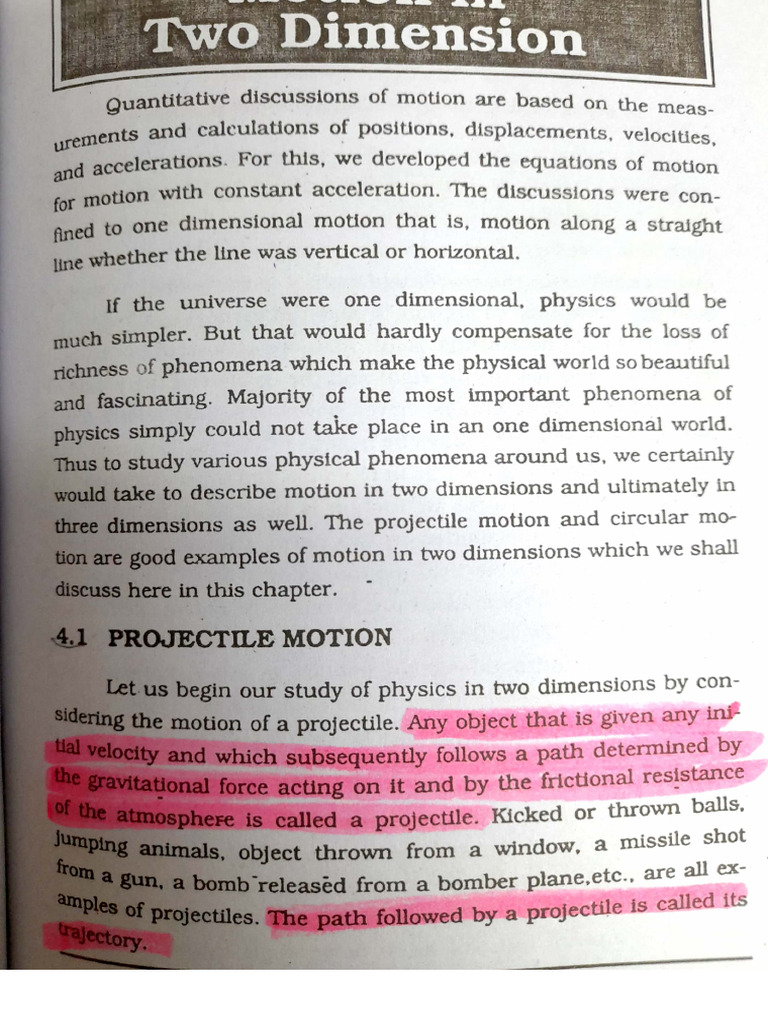 Two Dimension

Quantitative discussions of motion are based on the measurements and calculations of positions, displacements, velocities, and accelerations. For this, we developed the equations of motion for motion with constant acceleration. The discussions were confined to one dimensional motion that is, motion along a straight line whether the line was vertical or horizontal.

If the universe were one dimensional, physics would be much simpler. But that would hardly compensate for the loss of richness of phenomena which make the physical world so beautiful and fascinating. Majority of the most important phenomena of physics simply could not take place in an one dimensional world. Thus to study various physical phenomena around us, we certainly would take to describe motion in two dimensions and ultimately in three dimensions as well. The projectile motion and circular motion are good examples of motion in two dimensions which we shall discuss here in this chapter.

4.1 PROJECTILE MOTION

Let us begin our study of physics in two dimensions by considering the motion of a projectile. Any object that is given any initial velocity and which subsequently follows a path determined by the gravitational force acting on it and by the frictional resistance of the atmosphere is called a projectile. Kicked or thrown balls, jumping animals, object thrown from a window, a missile shot from a gun, a bomb released from a bomber plane,etc., are all examples of projectiles. The path followed by a projectile is called its trajectory.